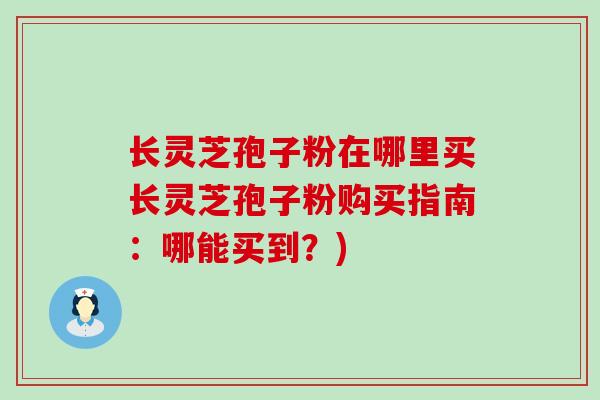 长灵芝孢子粉在哪里买长灵芝孢子粉购买指南：哪能买到？）